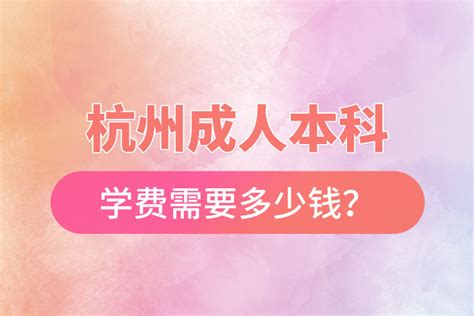 杭州成人本科

学费需要多少钱?